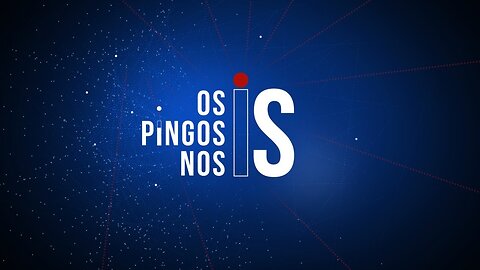 OS
PINGOS
NOS
IS